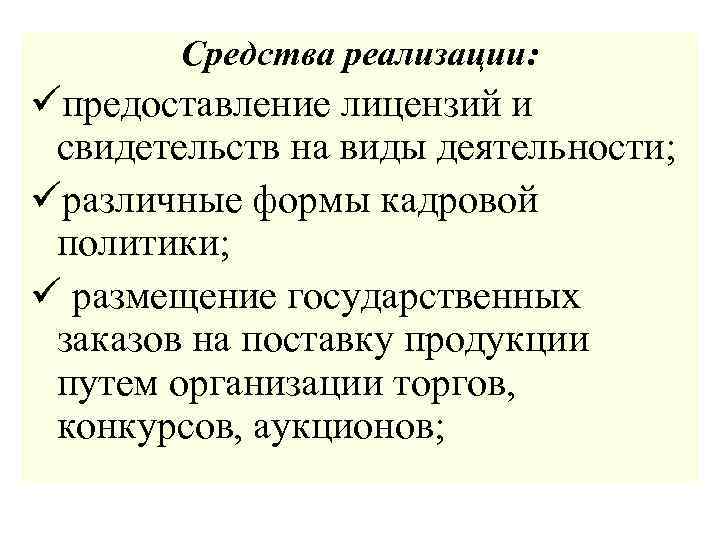 Средства реализации:

✓предоставление лицензий и свидетельств на виды деятельности;

✓различные формы кадровой политики;

✓ размещение государственных заказов на поставку продукции путем организации торгов, конкурсов, аукционов;